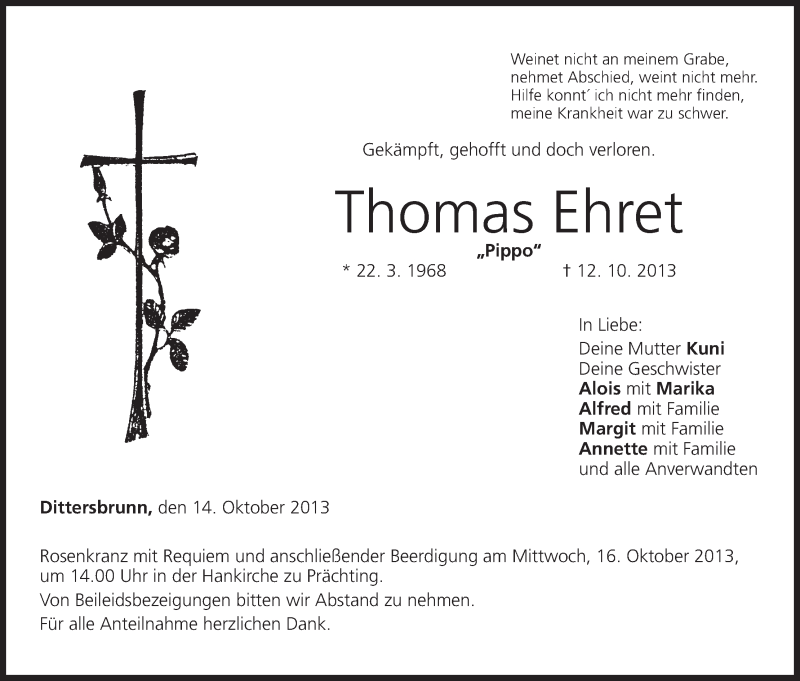 Weinet nicht an meinem Grabe,
nehmet Abschied, weint nicht mehr.
Hilfe konnt´ ich nicht mehr finden,
meine Krankheit war zu schwer.

Gekämpft, gehofft und doch verloren.

Thomas Ehret

„Pippo“

* 22. 3. 1968 † 12. 10. 2013

In Liebe:
Deine Mutter Kuni
Deine Geschwister
Alois mit Marika
Alfred mit Familie
Margit mit Familie
Annette mit Familie
und alle Anverwandten

Dittersbrunn, den 14. Oktober 2013

Rosenkranz mit Requiem und anschließender Beerdigung am Mittwoch, 16. Oktober 2013, um 14.00 Uhr in der Hankirche zu Prächting.
Von Beileidsbezeigungen bitten wir Abstand zu nehmen.
Für alle Anteilnahme herzlichen Dank.